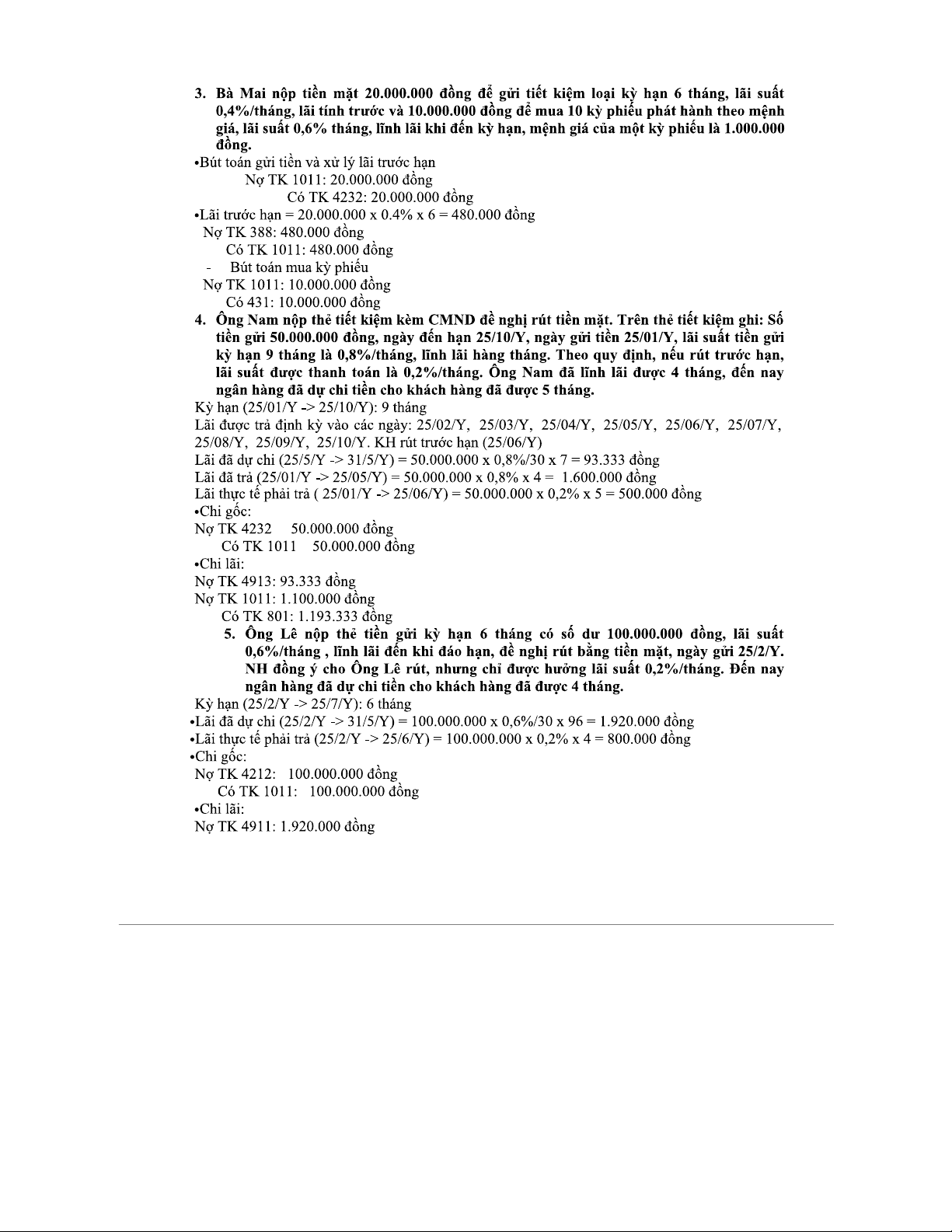 3. Bà Mai nộp tiền mặt 20.000.000 đồng để gửi tiết kiệm loại kỳ hạn 6 tháng, lãi suất 0,4%/tháng, lãi tính trước và 10.000.000 đồng để mua 10 kỳ phiếu phát hành theo mệnh giá, lãi suất 0,6% tháng, lĩnh lãi khi đến kỳ hạn, mệnh giá của một kỳ phiếu là 1.000.000 đồng.

•Bút toán gửi tiền và xử lý lãi trước hạn
Nợ TK 1011: 20.000.000 đồng
Có TK 4232: 20.000.000 đồng
•Lãi trước hạn = 20.000.000 x 0.4% x 6 = 480.000 đồng
Nợ TK 388: 480.000 đồng
Có TK 1011: 480.000 đồng
- Bút toán mua kỳ phiếu
Nợ TK 1011: 10.000.000 đồng
Có 431: 10.000.000 đồng

4. Ông Nam nộp thẻ tiết kiệm kèm CMND đề nghị rút tiền mặt. Trên thẻ tiết kiệm ghi: Số tiền gửi 50.000.000 đồng, ngày đến hạn 25/10/Y, ngày gửi tiền 25/01/Y, lãi suất tiền gửi kỳ hạn 9 tháng là 0,8%/tháng, lĩnh lãi hàng tháng. Theo quy định, nếu rút trước hạn, lãi suất được thanh toán là 0,2%/tháng. Ông Nam đã lĩnh lãi được 4 tháng, đến nay ngân hàng đã dự chi tiền cho khách hàng đã được 5 tháng.

Kỳ hạn (25/01/Y -> 25/10/Y): 9 tháng
Lãi được trả định kỳ vào các ngày: 25/02/Y, 25/03/Y, 25/04/Y, 25/05/Y, 25/06/Y, 25/07/Y, 25/08/Y, 25/09/Y, 25/10/Y. KH rút trước hạn (25/06/Y)
Lãi đã dự chi (25/5/Y -> 31/5/Y) = 50.000.000 x 0,8%/30 x 7 = 93.333 đồng
Lãi đã trả (25/01/Y -> 25/05/Y) = 50.000.000 x 0,8% x 4 = 1.600.000 đồng
Lãi thực tế phải trả ( 25/01/Y -> 25/06/Y) = 50.000.000 x 0,2% x 5 = 500.000 đồng
•Chi gốc:
Nợ TK 4232 50.000.000 đồng
Có TK 1011 50.000.000 đồng
•Chi lãi:
Nợ TK 4913: 93.333 đồng
Nợ TK 1011: 1.100.000 đồng
Có TK 801: 1.193.333 đồng

5. Ông Lê nộp thẻ tiền gửi kỳ hạn 6 tháng có số dư 100.000.000 đồng, lãi suất 0,6%/tháng , lĩnh lãi đến khi đáo hạn, đề nghị rút bằng tiền mặt, ngày gửi 25/2/Y. NH đồng ý cho Ông Lê rút, nhưng chỉ được hưởng lãi suất 0,2%/tháng. Đến nay ngân hàng đã dự chi tiền cho khách hàng đã được 4 tháng.

Kỳ hạn (25/2/Y -> 25/7/Y): 6 tháng
•Lãi đã dự chi (25/2/Y -> 31/5/Y) = 100.000.000 x 0,6%/30 x 96 = 1.920.000 đồng
•Lãi thực tế phải trả (25/2/Y -> 25/6/Y) = 100.000.000 x 0,2% x 4 = 800.000 đồng
•Chi gốc:
Nợ TK 4212: 100.000.000 đồng
Có TK 1011: 100.000.000 đồng
•Chi lãi:
Nợ TK 4911: 1.920.000 đồng